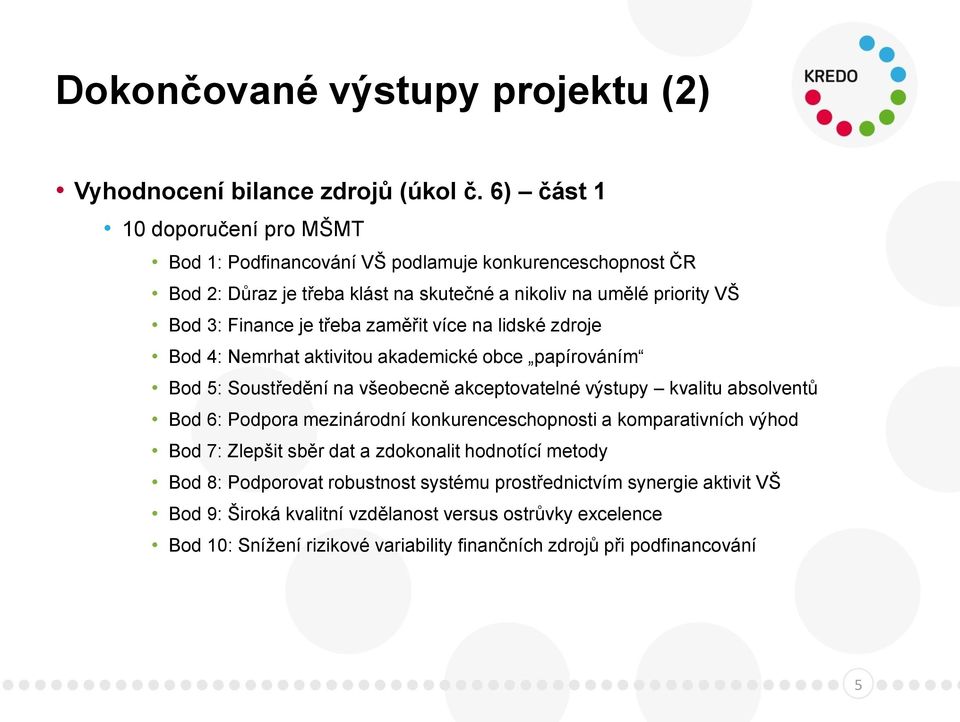 Dokončované výstupy projektu (2)

KREDO

• Vyhodnocení bilance zdrojů (úkol č. 6) – část 1
• 10 doporučení pro MŠMT
• Bod 1: Podfinancování VŠ podlamuje konkurenceschopnost ČR
• Bod 2: Důraz je třeba klást na skutečné a nikoliv na umělé priority VŠ
• Bod 3: Finance je třeba zaměřit více na lidské zdroje
• Bod 4: Nemrhat aktivitou akademické obce „papírováním“
• Bod 5: Soustředění na všeobecně akceptovatelné výstupy – kvalitu absolventů
• Bod 6: Podpora mezinárodní konkurenceschopnosti a komparativních výhod
• Bod 7: Zlepšit sběr dat a zdokonalit hodnotící metody
• Bod 8: Podporovat robustnost systému prostřednictvím synergie aktivit VŠ
• Bod 9: Široká kvalitní vzdělanost versus ostrůvky excelence
• Bod 10: Snížení rizikové variability finančních zdrojů při podfinancování

5